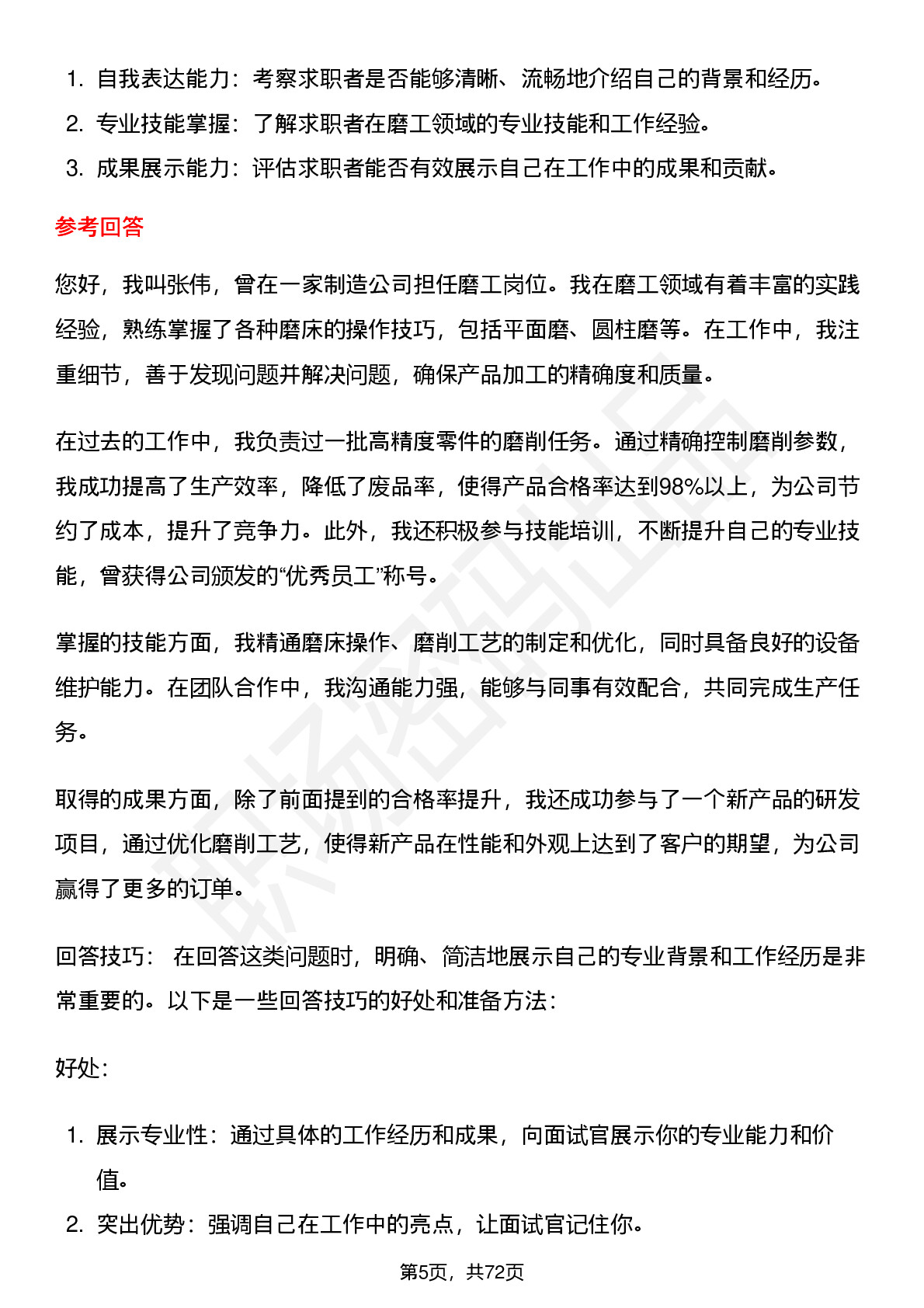 1. 自我表达能力：考察求职者是否能够清晰、流畅地介绍自己的背景和经历。
2. 专业技能掌握：了解求职者在磨工领域的专业技能和工作经验。
3. 成果展示能力：评估求职者能否有效展示自己在工作中的成果和贡献。

参考回答

您好，我叫张伟，曾在一家制造公司担任磨工岗位。我在磨工领域有着丰富的实践经验，熟练掌握了各种磨床的操作技巧，包括平面磨、圆柱磨等。在工作中，我注重细节，善于发现问题并解决问题，确保产品加工的精确度和质量。

在过去的工作中，我负责过一批高精度零件的磨削任务。通过精确控制磨削参数，我成功提高了生产效率，降低了废品率，使得产品合格率达到98%以上，为公司节约了成本，提升了竞争力。此外，我还积极参与技能培训，不断提升自己的专业技能，曾获得公司颁发的“优秀员工”称号。

掌握的技能方面，我精通磨床操作、磨削工艺的制定和优化，同时具备良好的设备维护能力。在团队合作中，我沟通能力强，能够与同事有效配合，共同完成生产任务。

取得的成果方面，除了前面提到的合格率提升，我还成功参与了一个新产品的研发项目，通过优化磨削工艺，使得新产品在性能和外观上达到了客户的期望，为公司赢得了更多的订单。

回答技巧： 在回答这类问题时，明确、简洁地展示自己的专业背景和工作经历是非常重要的。以下是一些回答技巧的好处和准备方法：

好处：

1. 展示专业性：通过具体的工作经历和成果，向面试官展示你的专业能力和价值。
2. 突出优势：强调自己在工作中的亮点，让面试官记住你。

第5页，共72页